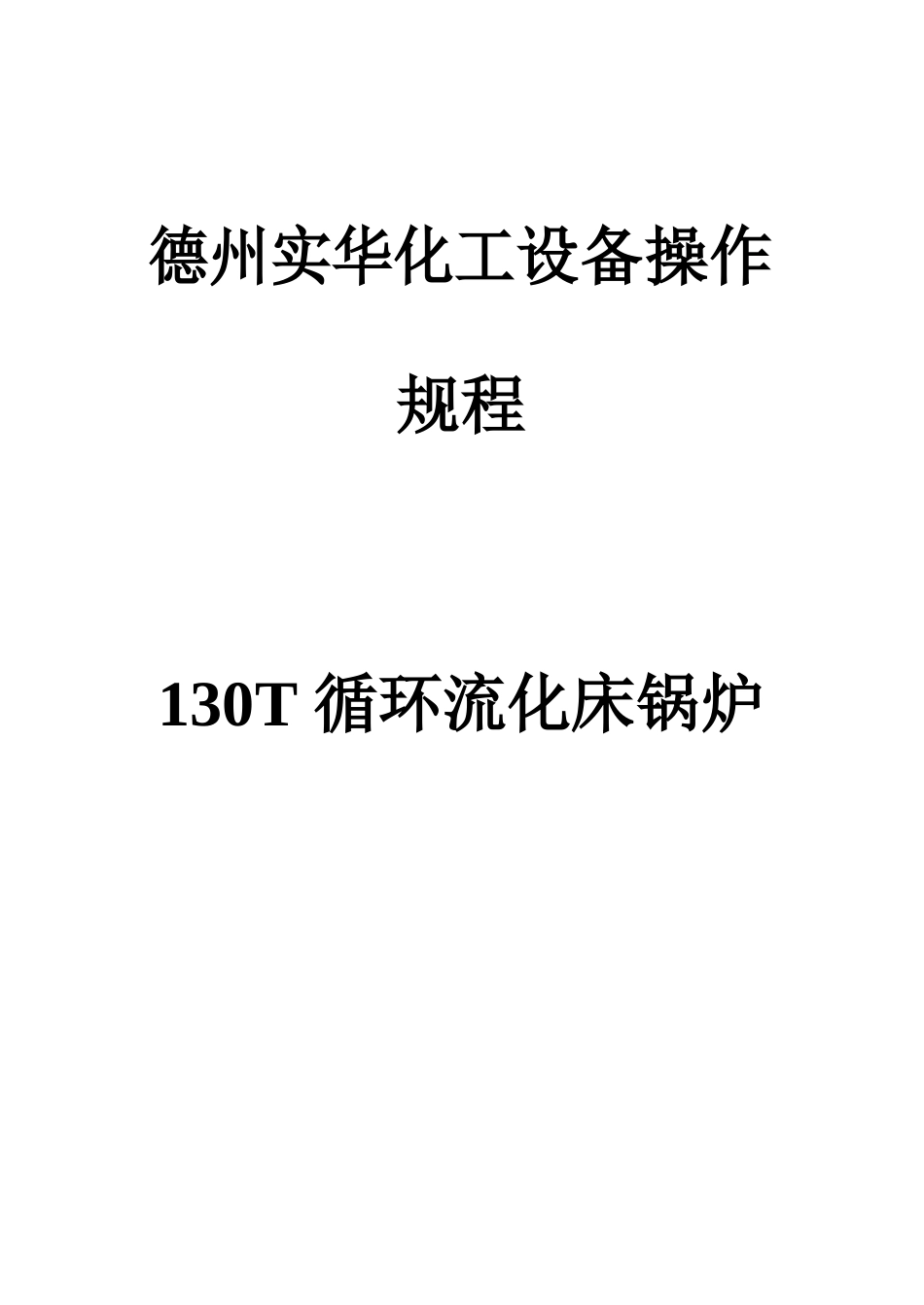 德州实华化工设备操作规程

130T 循环流化床锅炉